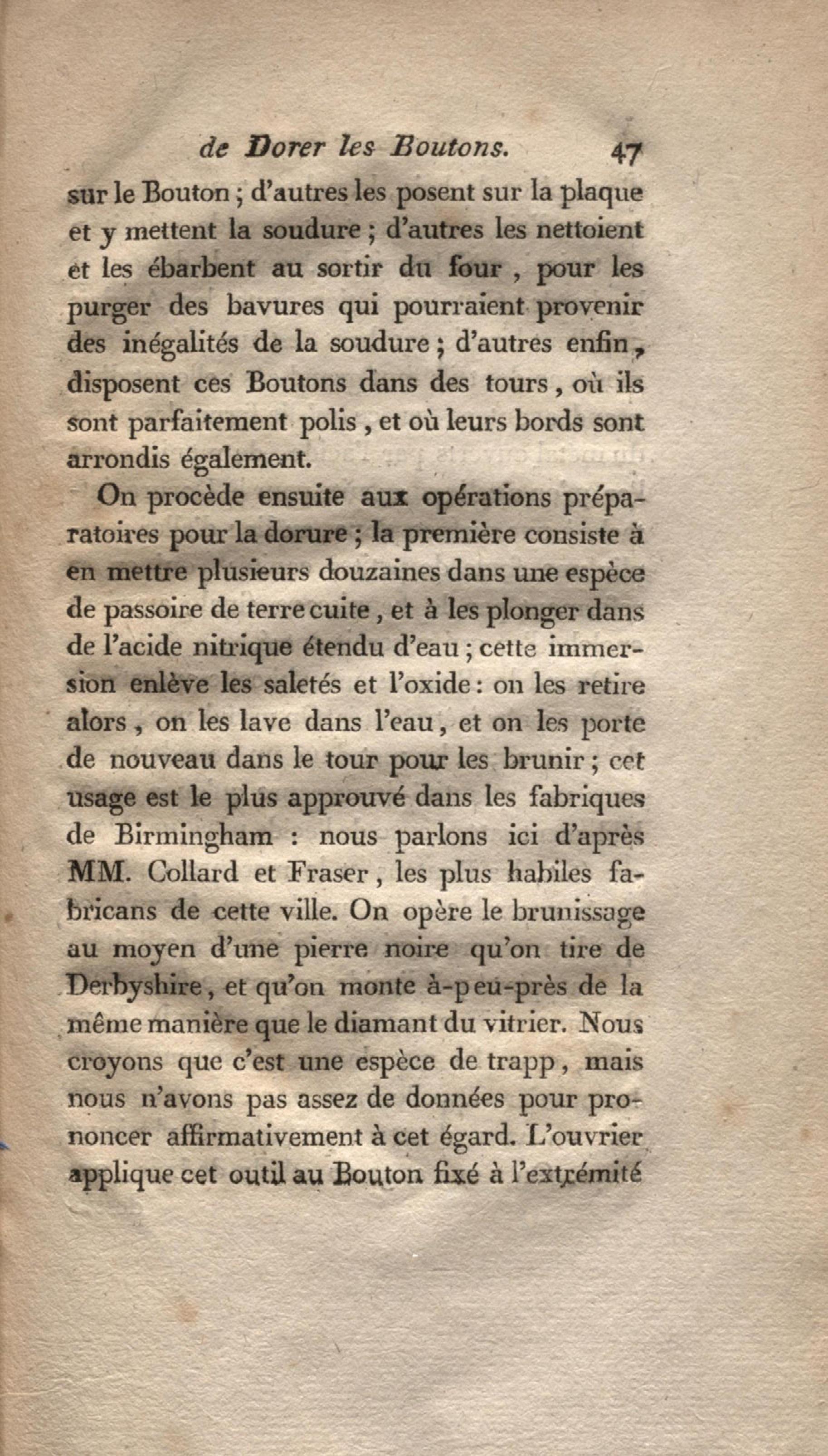 de Dorer les Boutons. 47

sur le Bouton ; d'autres les posent sur la plaque et y mettent la soudure ; d'autres les nettoient et les ébarbent au sortir du four, pour les purger des bavures qui pourraient provenir des inégalités de la soudure ; d'autres enfin, disposent ces Boutons dans des tours, où ils sont parfaitement polis, et où leurs bords sont arrondis également.

On procède ensuite aux opérations préparatoires pour la dorure ; la première consiste à en mettre plusieurs douzaines dans une espèce de passoire de terre cuite, et à les plonger dans de l'acide nitrique étendu d'eau ; cette immersion enlève les saletés et l'oxide : on les retire alors, on les lave dans l'eau, et on les porte de nouveau dans le tour pour les brunir ; cet usage est le plus approuvé dans les fabriques de Birmingham : nous parlons ici d'après MM. Collard et Fraser, les plus habiles fabricans de cette ville. On opère le brunissage au moyen d'une pierre noire qu'on tire de Derbyshire, et qu'on monte à-peu-près de la même manière que le diamant du vitrier. Nous croyons que c'est une espèce de trapp, mais nous n'avons pas assez de données pour prononcer affirmativement à cet égard. L'ouvrier applique cet outil au Bouton fixé à l'extrémité